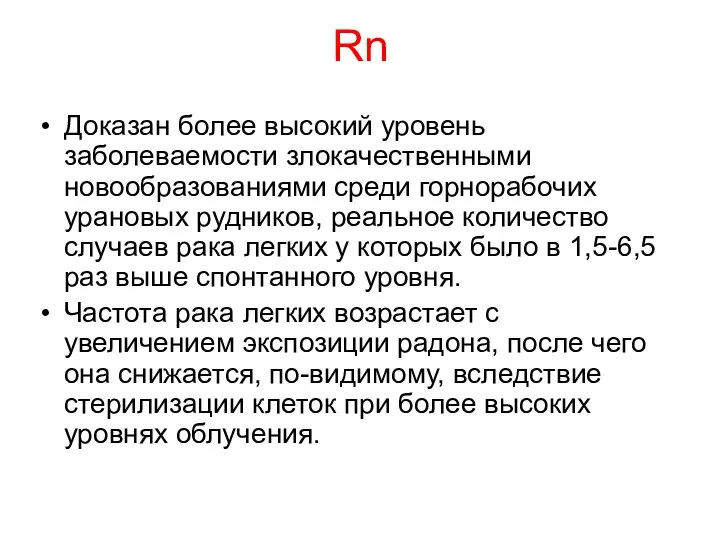 Rn

• Доказан более высокий уровень заболеваемости злокачественными новообразованиями среди горнорабочих урановых рудников, реальное количество случаев рака легких у которых было в 1,5-6,5 раз выше спонтанного уровня.

• Частота рака легких возрастает с увеличением экспозиции радона, после чего она снижается, по-видимому, вследствие стерилизации клеток при более высоких уровнях облучения.